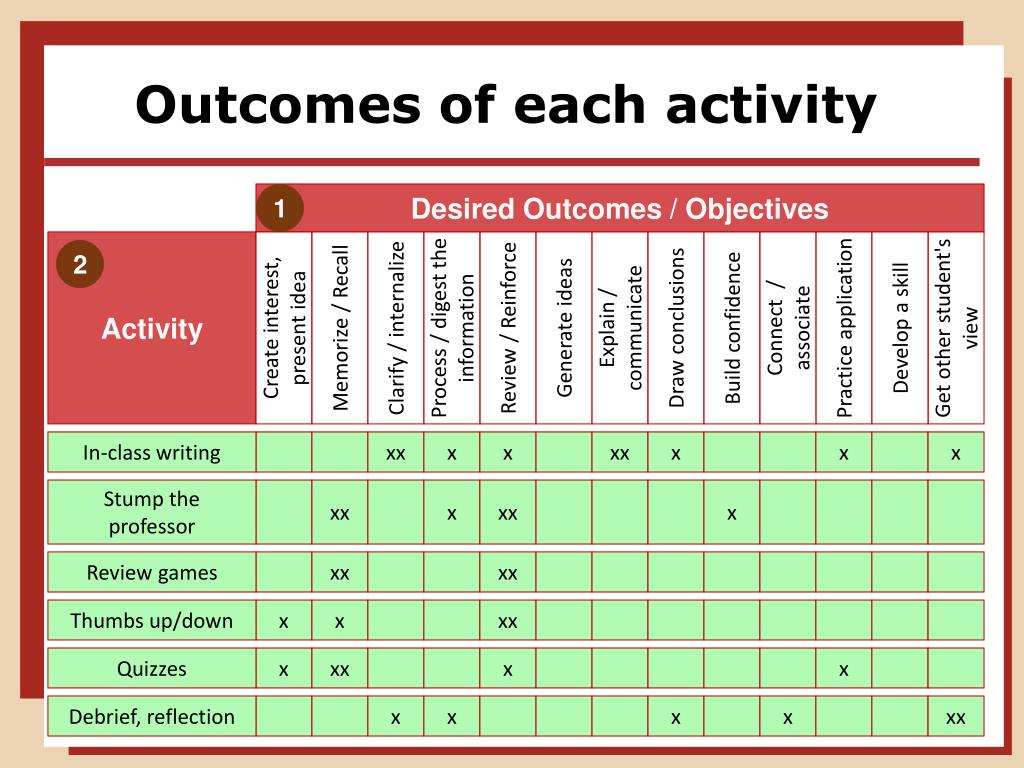 Outcomes of each activity

1 Desired Outcomes / Objectives

| 2 Activity | Create interest, present idea | Memorize / Recall | Clarify / internalize | Process / digest the information | Review / Reinforce | Generate ideas | Explain / communicate | Draw conclusions | Build confidence | Connect / associate | Practice application | Develop a skill | Get other student's view |
|---|---|---|---|---|---|---|---|---|---|---|---|---|---|
| In-class writing | | | xx | x | x | | xx | x | | | x | | x |
| Stump the professor | | xx | | x | xx | | | | x | | | | |
| Review games | | xx | | | xx | | | | | | | | |
| Thumbs up/down | x | x | | | xx | | | | | | | | |
| Quizzes | x | xx | | | x | | | | | | x | | |
| Debrief, reflection | | | x | x | | | | x | | x | | | xx |